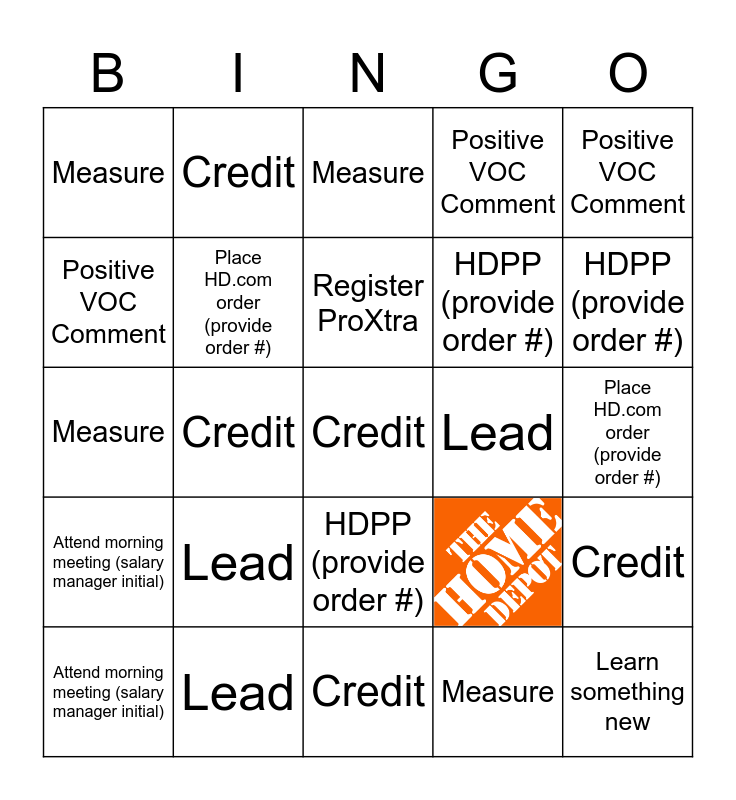 | B | I | N | G | O |
|---|---|---|---|---|
| Measure | Credit | Measure | Positive VOC Comment | Positive VOC Comment |
| Positive VOC Comment | Place HD.com order (provide order #) | Register ProXtra | HDPP (provide order #) | HDPP (provide order #) |
| Measure | Credit | Credit | Lead | Place HD.com order (provide order #) |
| Attend morning meeting (salary manager initial) | Lead | HDPP (provide order #) | THE HOME DEPOT | Credit |
| Attend morning meeting (salary manager initial) | Lead | Credit | Measure | Learn something new |